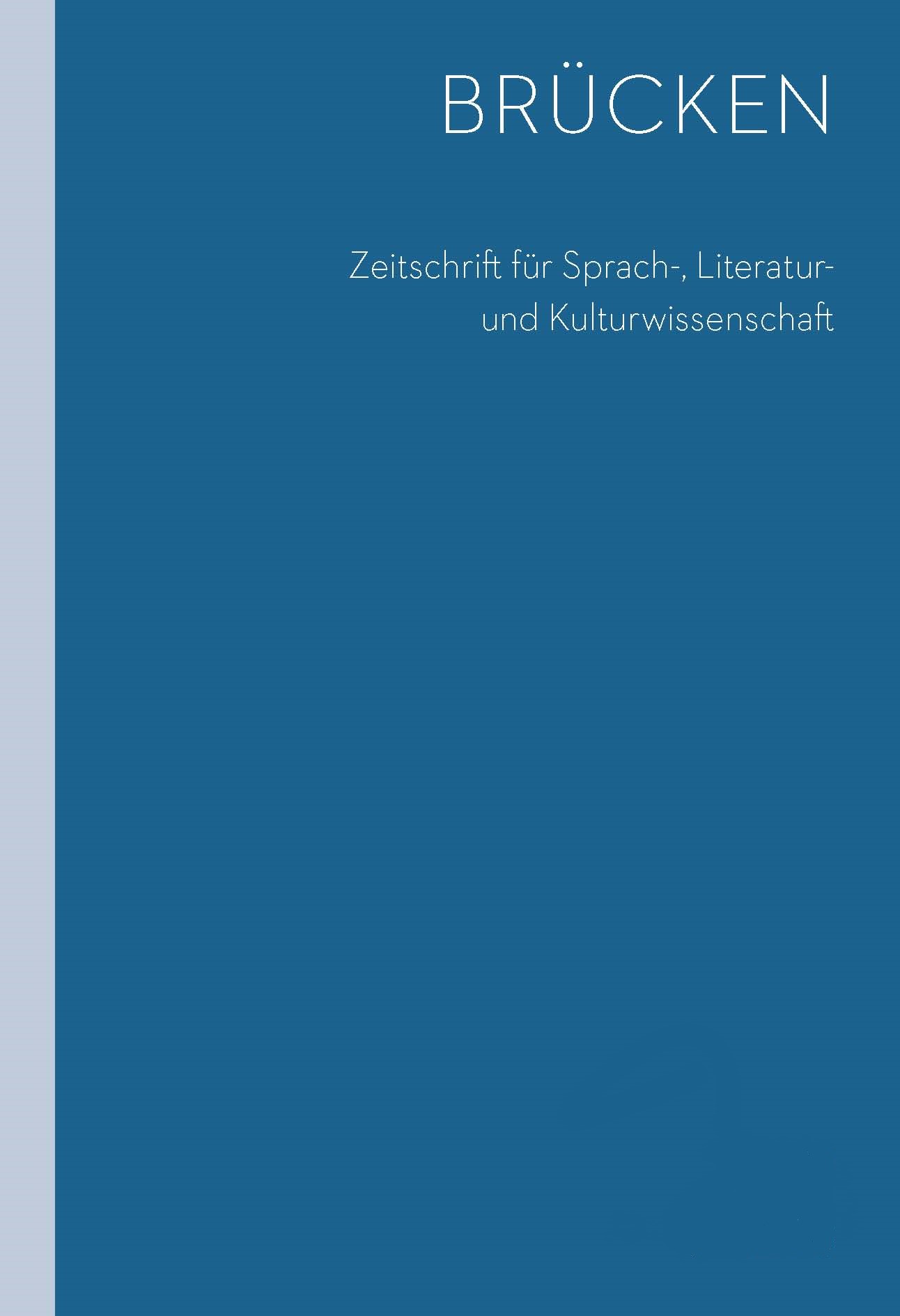 BRÜCKEN

Zeitschrift für Sprach-, Literatur- und Kulturwissenschaft